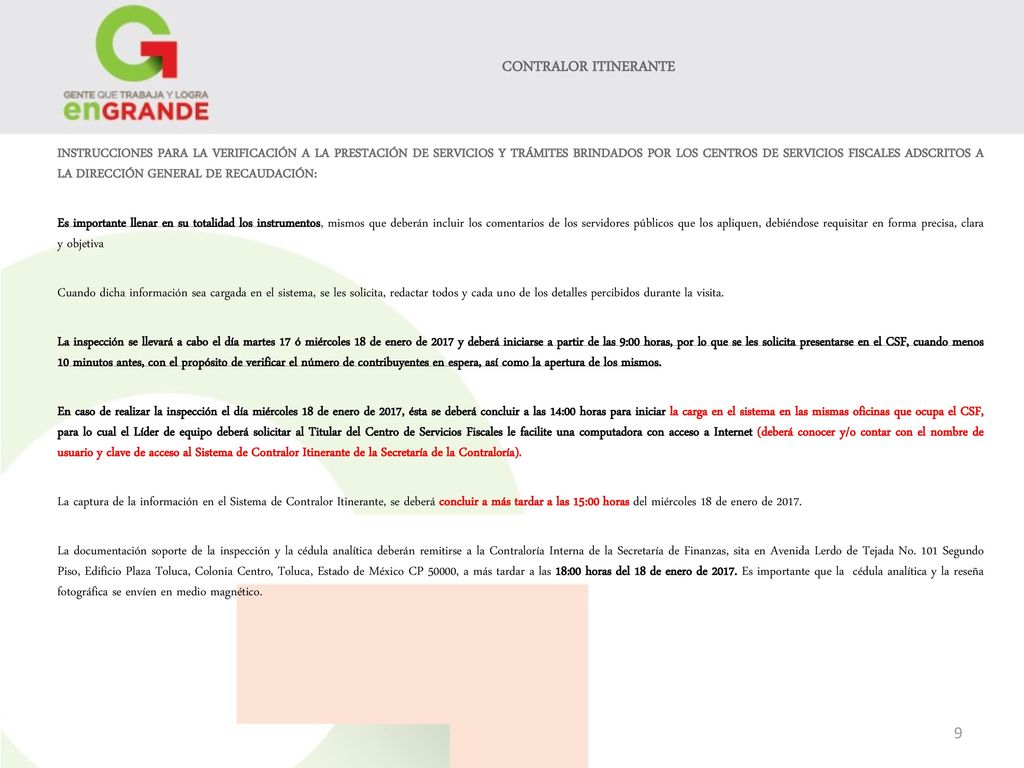 GENTE QUE TRABAJA Y LOGRA
enGRANDE

CONTRALOR ITINERANTE

INSTRUCCIONES PARA LA VERIFICACIÓN A LA PRESTACIÓN DE SERVICIOS Y TRÁMITES BRINDADOS POR LOS CENTROS DE SERVICIOS FISCALES ADSCRITOS A LA DIRECCIÓN GENERAL DE RECAUDACIÓN:

Es importante llenar en su totalidad los instrumentos, mismos que deberán incluir los comentarios de los servidores públicos que los apliquen, debiéndose requisitar en forma precisa, clara y objetiva

Cuando dicha información sea cargada en el sistema, se les solicita, redactar todos y cada uno de los detalles percibidos durante la visita.

La inspección se llevará a cabo el día martes 17 ó miércoles 18 de enero de 2017 y deberá iniciarse a partir de las 9:00 horas, por lo que se les solicita presentarse en el CSF, cuando menos 10 minutos antes, con el propósito de verificar el número de contribuyentes en espera, así como la apertura de los mismos.

En caso de realizar la inspección el día miércoles 18 de enero de 2017, ésta se deberá concluir a las 14:00 horas para iniciar la carga en el sistema en las mismas oficinas que ocupa el CSF, para lo cual el Líder de equipo deberá solicitar al Titular del Centro de Servicios Fiscales le facilite una computadora con acceso a Internet (deberá conocer y/o contar con el nombre de usuario y clave de acceso al Sistema de Contralor Itinerante de la Secretaría de la Contraloría).

La captura de la información en el Sistema de Contralor Itinerante, se deberá concluir a más tardar a las 15:00 horas del miércoles 18 de enero de 2017.

La documentación soporte de la inspección y la cédula analítica deberán remitirse a la Contraloría Interna de la Secretaría de Finanzas, sita en Avenida Lerdo de Tejada No. 101 Segundo Piso, Edificio Plaza Toluca, Colonia Centro, Toluca, Estado de México CP 50000, a más tardar a las 18:00 horas del 18 de enero de 2017. Es importante que la cédula analítica y la reseña fotográfica se envíen en medio magnético.

9